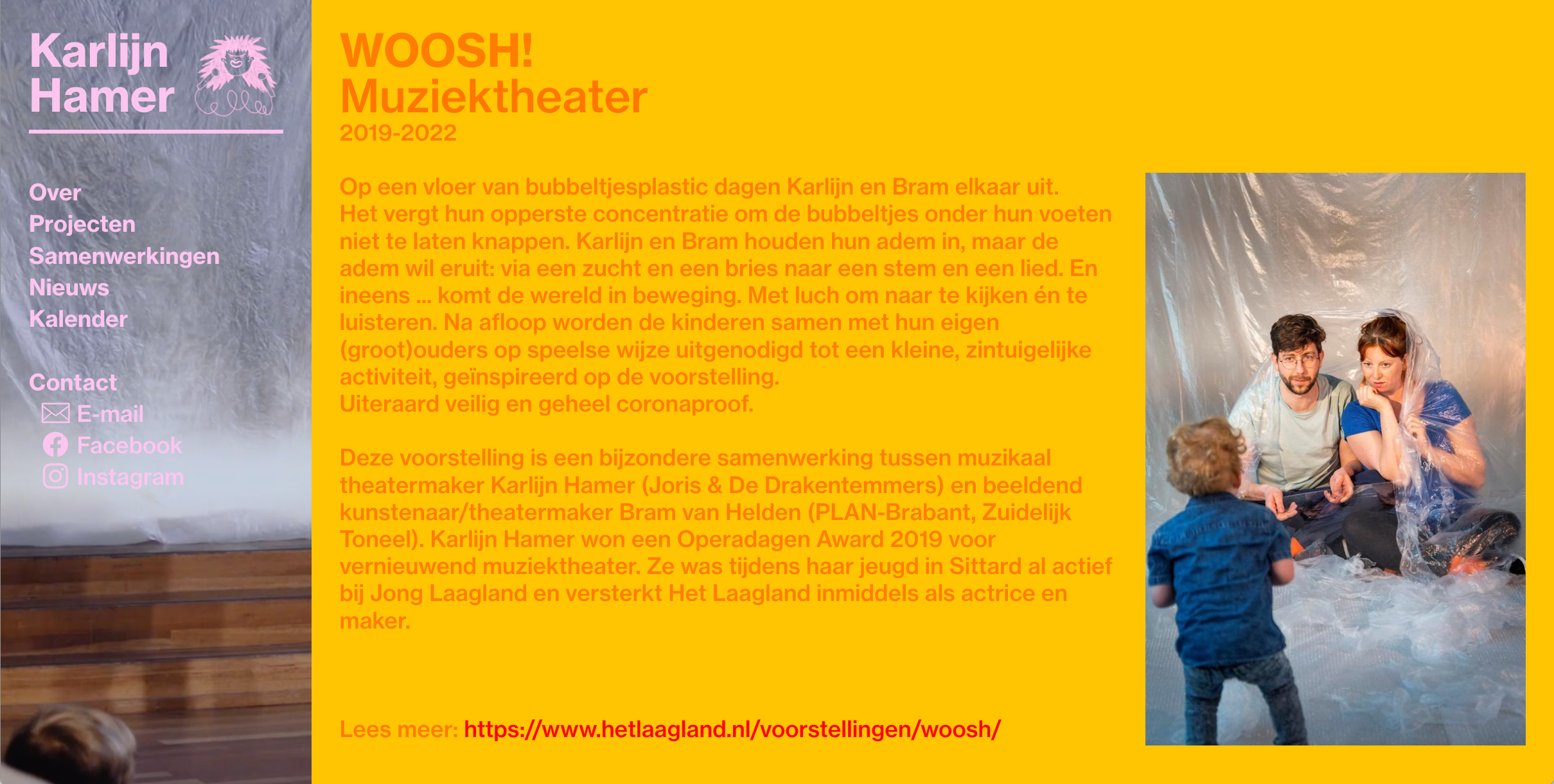 Karlijn Hamer

Over
Projecten
Samenwerkingen
Nieuws
Kalender

Contact
E-mail
Facebook
Instagram

WOOSH!
Muziektheater
2019-2022

Op een vloer van bubbeltjesplastic dagen Karlijn en Bram elkaar uit. Het vergt hun opperste concentratie om de bubbeltjes onder hun voeten niet te laten knappen. Karlijn en Bram houden hun adem in, maar de adem wil eruit: via een zucht en een bries naar een stem en een lied. En ineens ... komt de wereld in beweging. Met luch om naar te kijken én te luisteren. Na afloop worden de kinderen samen met hun eigen (groot)ouders op speelse wijze uitgenodigd tot een kleine, zintuigelijke activiteit, geïnspireerd op de voorstelling.
Uiteraard veilig en geheel coronaproof.

Deze voorstelling is een bijzondere samenwerking tussen muzikaal theatermaker Karlijn Hamer (Joris & De Drakentemmers) en beeldend kunstenaar/theatermaker Bram van Helden (PLAN-Brabant, Zuidelijk Toneel). Karlijn Hamer won een Operadagen Award 2019 voor vernieuwend muziektheater. Ze was tijdens haar jeugd in Sittard al actief bij Jong Laagland en versterkt Het Laagland inmiddels als actrice en maker.

Lees meer: https://www.hetlaagland.nl/voorstellingen/woosh/